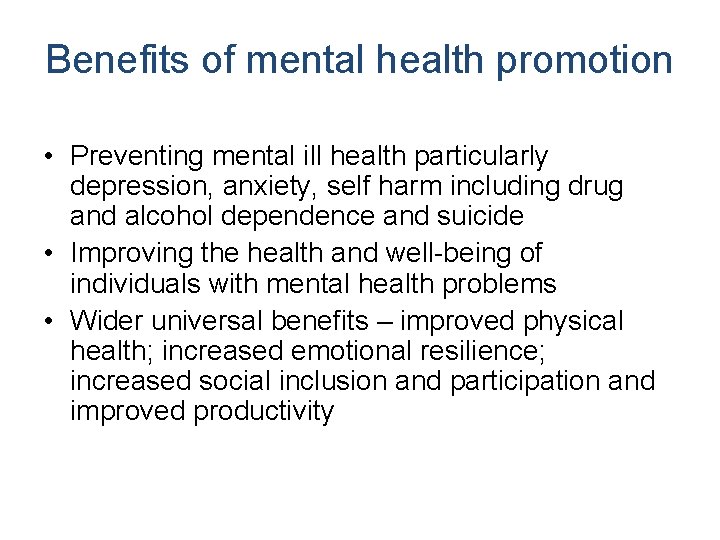 Benefits of mental health promotion

• Preventing mental ill health particularly depression, anxiety, self harm including drug and alcohol dependence and suicide
• Improving the health and well-being of individuals with mental health problems
• Wider universal benefits – improved physical health; increased emotional resilience; increased social inclusion and participation and improved productivity